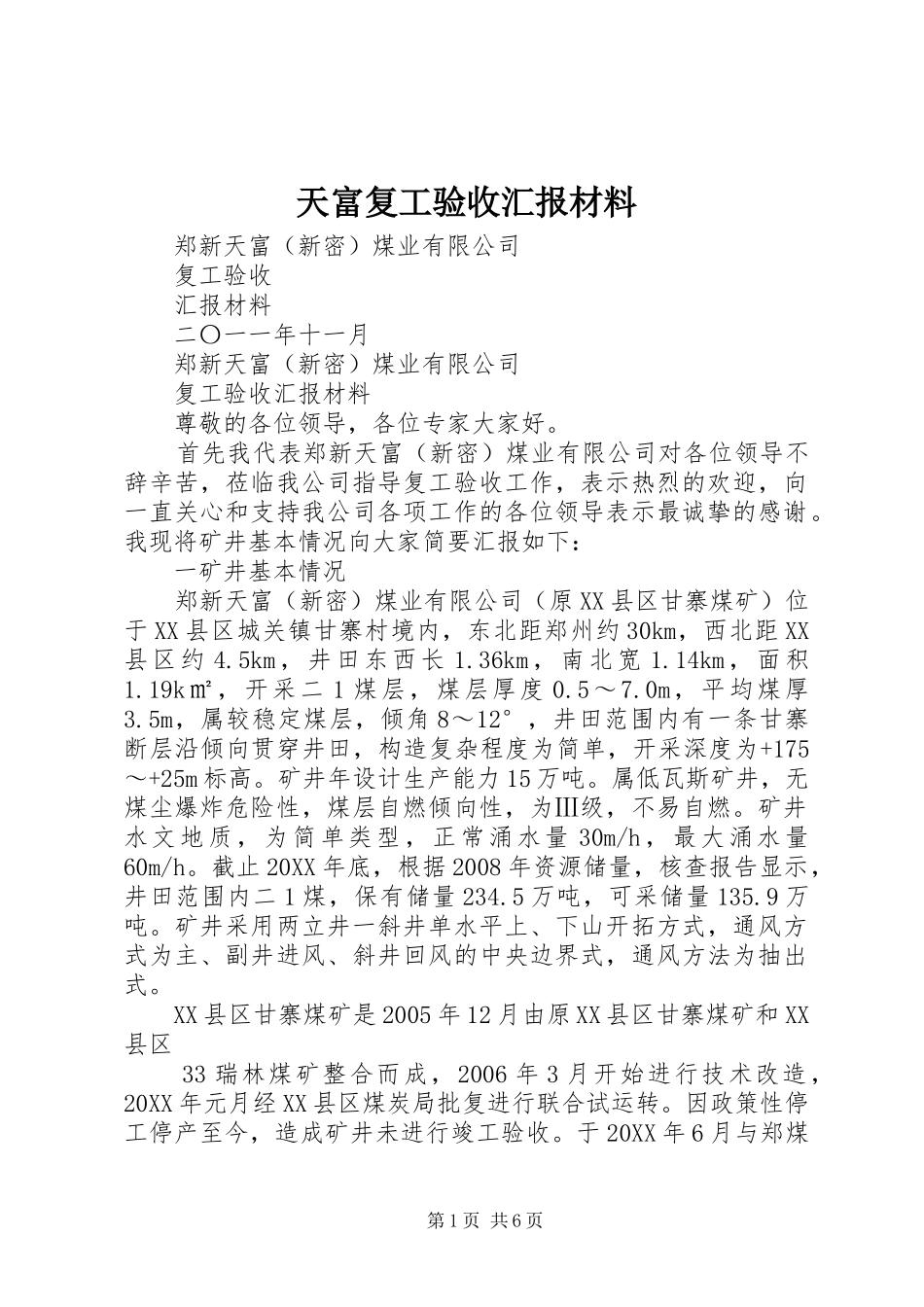 天富复工验收汇报材料

郑新天富（新密）煤业有限公司

复工验收

汇报材料

二〇一一年十一月

郑新天富（新密）煤业有限公司

复工验收汇报材料

尊敬的各位领导，各位专家大家好。

首先我代表郑新天富（新密）煤业有限公司对各位领导不辞辛苦，莅临我公司指导复工验收工作，表示热烈的欢迎，向一直关心和支持我公司各项工作的各位领导表示最诚挚的感谢。我现将矿井基本情况向大家简要汇报如下：

一矿井基本情况

郑新天富（新密）煤业有限公司（原XX县区甘寨煤矿）位于XX县区城关镇甘寨村境内，东北距郑州约30km，西北距XX县区约4.5km，井田东西长1.36km，南北宽1.14km，面积1.19k㎡，开采二1煤层，煤层厚度0.5～7.0m，平均煤厚3.5m，属较稳定煤层，倾角8～12°，井田范围内有一条甘寨断层沿倾向贯穿井田，构造复杂程度为简单，开采深度为+175～+25m标高。矿井年设计生产能力15万吨。属低瓦斯矿井，无煤尘爆炸危险性，煤层自燃倾向性，为Ⅲ级，不易自燃。矿井水文地质，为简单类型，正常涌水量30m/h，最大涌水量60m/h。截止20XX年底，根据2008年资源储量，核查报告显示，井田范围内二1煤，保有储量234.5万吨，可采储量135.9万吨。矿井采用两立井一斜井单水平上、下山开拓方式，通风方式为主、副井进风、斜井回风的中央边界式，通风方法为抽出式。

XX县区甘寨煤矿是2005年12月由原XX县区甘寨煤矿和XX县区

33瑞林煤矿整合而成，2006年3月开始进行技术改造，20XX年元月经XX县区煤炭局批复进行联合试运转。因政策性停工停产至今，造成矿井未进行竣工验收。于20XX年6月与郑煤

第1页 共6页